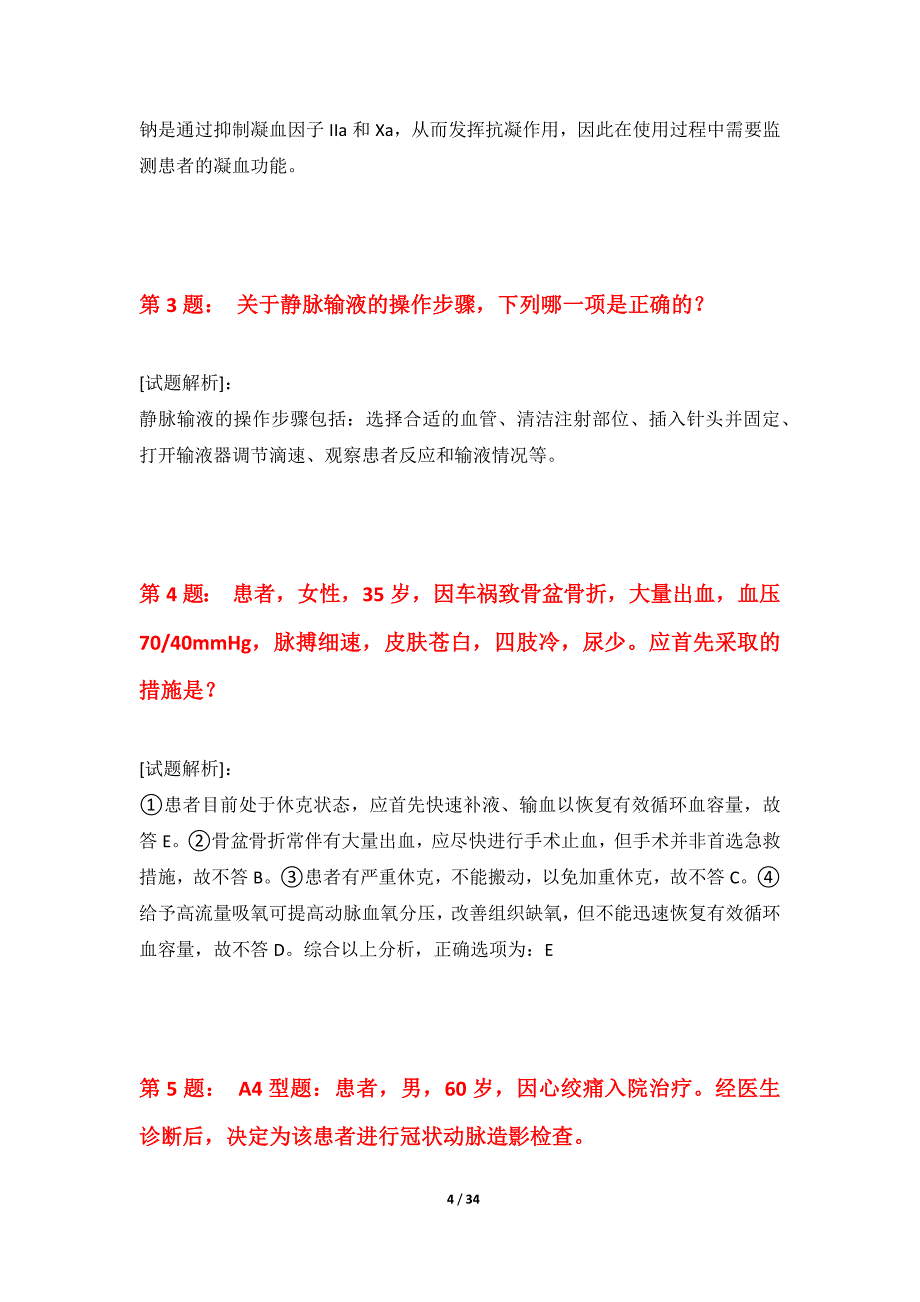 钠是通过抑制凝血因子 IIa 和 Xa，从而发挥抗凝作用，因此在使用过程中需要监测患者的凝血功能。

第 3 题： 关于静脉输液的操作步骤，下列哪一项是正确的？

[试题解析]：
静脉输液的操作步骤包括：选择合适的血管、清洁注射部位、插入针头并固定、打开输液器调节滴速、观察患者反应和输液情况等。

第 4 题： 患者，女性，35 岁，因车祸致骨盆骨折，大量出血，血压 70/40mmHg，脉搏细速，皮肤苍白，四肢冷，尿少。应首先采取的措施是？

[试题解析]：
①患者目前处于休克状态，应首先快速补液、输血以恢复有效循环血容量，故答 E。②骨盆骨折常伴有大量出血，应尽快进行手术止血，但手术并非首选急救措施，故不答 B。③患者有严重休克，不能搬动，以免加重休克，故不答 C。④给予高流量吸氧可提高动脉血氧分压，改善组织缺氧，但不能迅速恢复有效循环血容量，故不答 D。综合以上分析，正确选项为：E

第 5 题： A4 型题：患者，男，60 岁，因心绞痛入院治疗。经医生诊断后，决定为该患者进行冠状动脉造影检查。

4 / 34